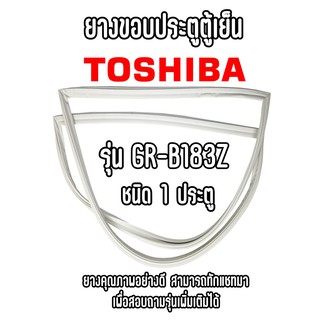 ยางขอบประตูตู้เย็น

TOSHIBA

รุ่น GR-B183Z

ชนิด 1 ประตู

ยางคุณภาพอย่างดี สามารถทักแชทมา เพื่อสอบถามรุ่นเพิ่มเติมได้